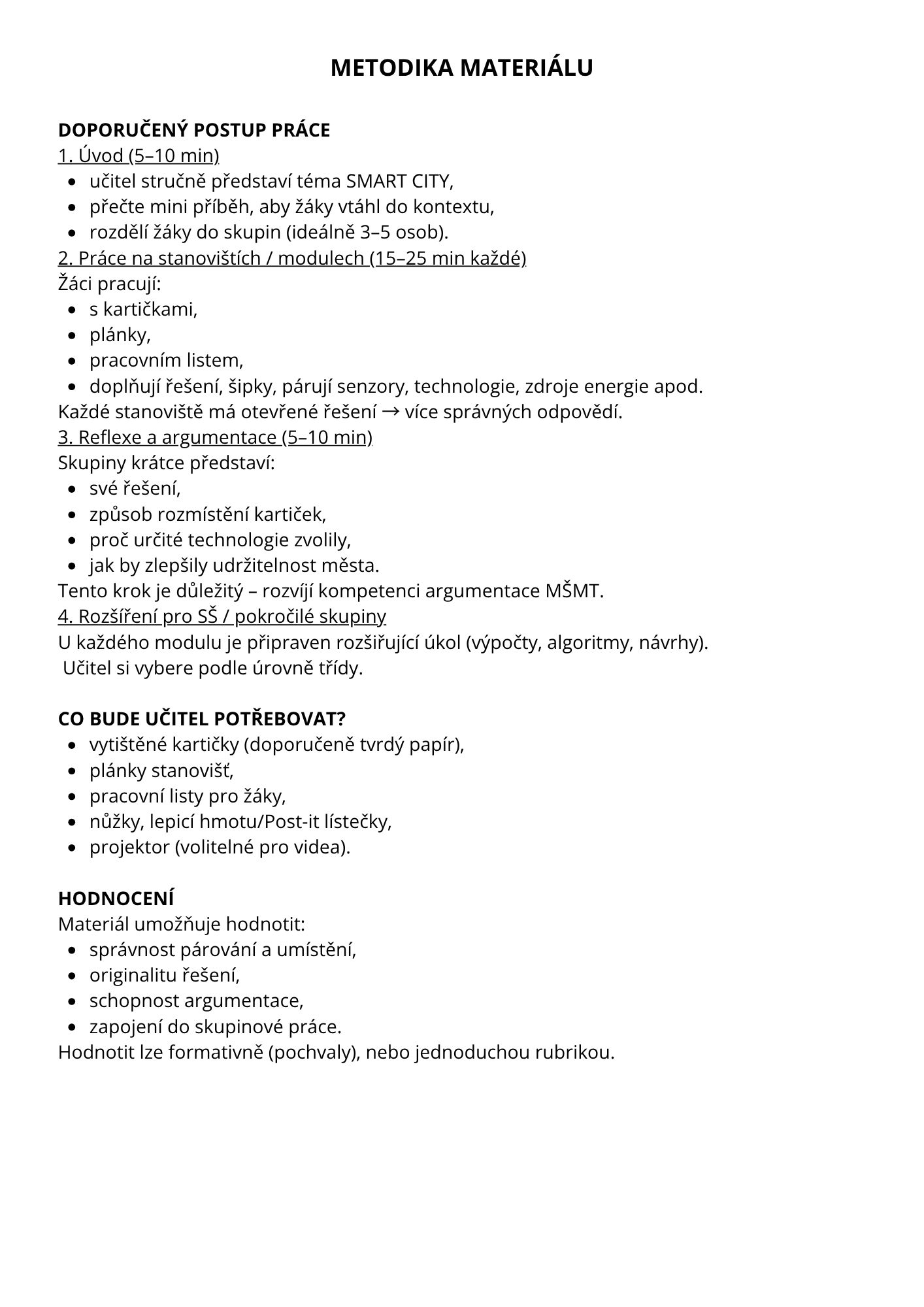 METODIKA MATERIÁLU

DOPORUČENÝ POSTUP PRÁCE
1. Úvod (5–10 min)
- učitel stručně představí téma SMART CITY,
- přečte mini příběh, aby žáky vtáhl do kontextu,
- rozdělí žáky do skupin (ideálně 3–5 osob).

2. Práce na stanovištích / modulech (15–25 min každé)
Žáci pracují:
- s kartičkami,
- plánky,
- pracovním listem,
- doplňují řešení, šipky, párují senzory, technologie, zdroje energie apod.

Každé stanoviště má otevřené řešení → více správných odpovědí.

3. Reflexe a argumentace (5–10 min)
Skupiny krátce představí:
- své řešení,
- způsob rozmístění kartiček,
- proč určité technologie zvolily,
- jak by zlepšily udržitelnost města.

Tento krok je důležitý – rozvíjí kompetenci argumentace MŠMT.

4. Rozšíření pro SŠ / pokročilé skupiny
U každého modulu je připraven rozšiřující úkol (výpočty, algoritmy, návrhy).
Učitel si vybere podle úrovně třídy.

CO BUDE UČITEL POTŘEBOVAT?
- vytištěné kartičky (doporučeně tvrdý papír),
- plánky stanovišť,
- pracovní listy pro žáky,
- nůžky, lepicí hmotu/Post-it lístečky,
- projektor (volitelné pro videa).

HODNOCENÍ
Materiál umožňuje hodnotit:
- správnost párování a umístění,
- originalitu řešení,
- schopnost argumentace,
- zapojení do skupinové práce.

Hodnotit lze formativně (pochvaly), nebo jednoduchou rubrikou.